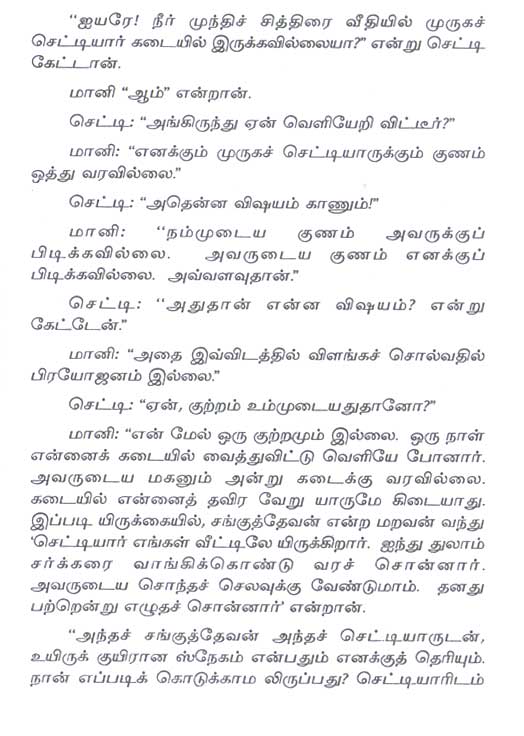 "ஐயரே! நீர் முந்திச் சித்திரை வீதியில் முருகச் செட்டியார் கடையில் இருக்கவில்லையா?" என்று செட்டி கேட்டான்.

மானி "ஆம்" என்றான்.

செட்டி: "அங்கிருந்து ஏன் வெளியேறி விட்டீர்?"

மானி: "எனக்கும் முருகச் செட்டியாருக்கும் குணம் ஒத்து வரவில்லை."

செட்டி: "அதென்ன விஷயம் காணும்!"

மானி: "நம்முடைய குணம் அவருக்குப் பிடிக்கவில்லை. அவருடைய குணம் எனக்குப் பிடிக்கவில்லை. அவ்வளவுதான்."

செட்டி: "அதுதான் என்ன விஷயம்? என்று கேட்டேன்."

மானி: "அதை இவ்விடத்தில் விளங்கச் சொல்வதில் பிரயோஜனம் இல்லை."

செட்டி: "ஏன், குற்றம் உம்முடையதுதானோ?"

மானி: "என் மேல் ஒரு குற்றமும் இல்லை. ஒரு நாள் என்னைக் கடையில் வைத்துவிட்டு வெளியே போனார். அவருடைய மகனும் அன்று கடைக்கு வரவில்லை. கடையில் என்னைத் தவிர வேறு யாருமே கிடையாது. இப்படி யிருக்கையில், சங்குத்தேவன் என்ற மறவன் வந்து 'செட்டியார் எங்கள் வீட்டிலே யிருக்கிறார். ஐந்து துலாம் சர்க்கரை வாங்கிக்கொண்டு வரச் சொன்னார். அவருடைய சொந்தச் செலவுக்கு வேண்டுமாம். தனது பற்றென்று எழுதச் சொன்னார்' என்றான்.

"அந்தச் சங்குத்தேவன் அந்தச் செட்டியாருடன், உயிருக் குயிரான ஸ்நேகம் என்பதும் எனக்குத் தெரியும். நான் எப்படிக் கொடுக்காம லிருப்பது? செட்டியாரிடம்